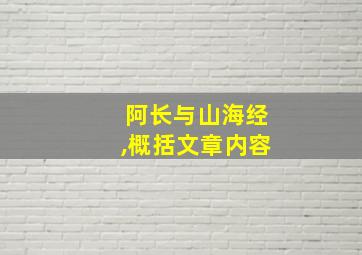 阿长与山海经
,概括文章内容